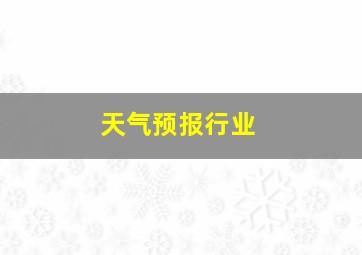 天气预报行业